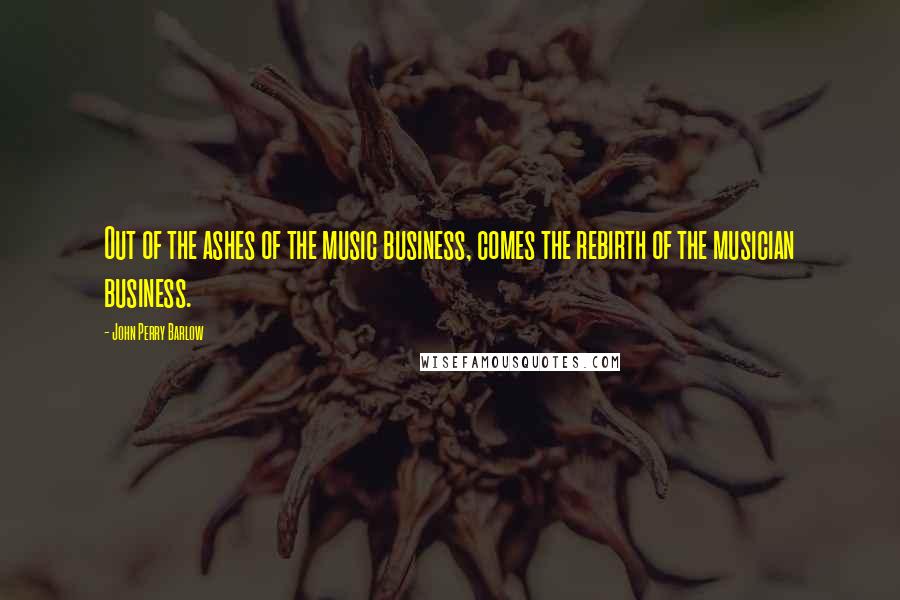 Out of the ashes of the music business, comes the rebirth of the musician business.

- John Perry Barlow

WISEFAMOUSQUOTES.COM